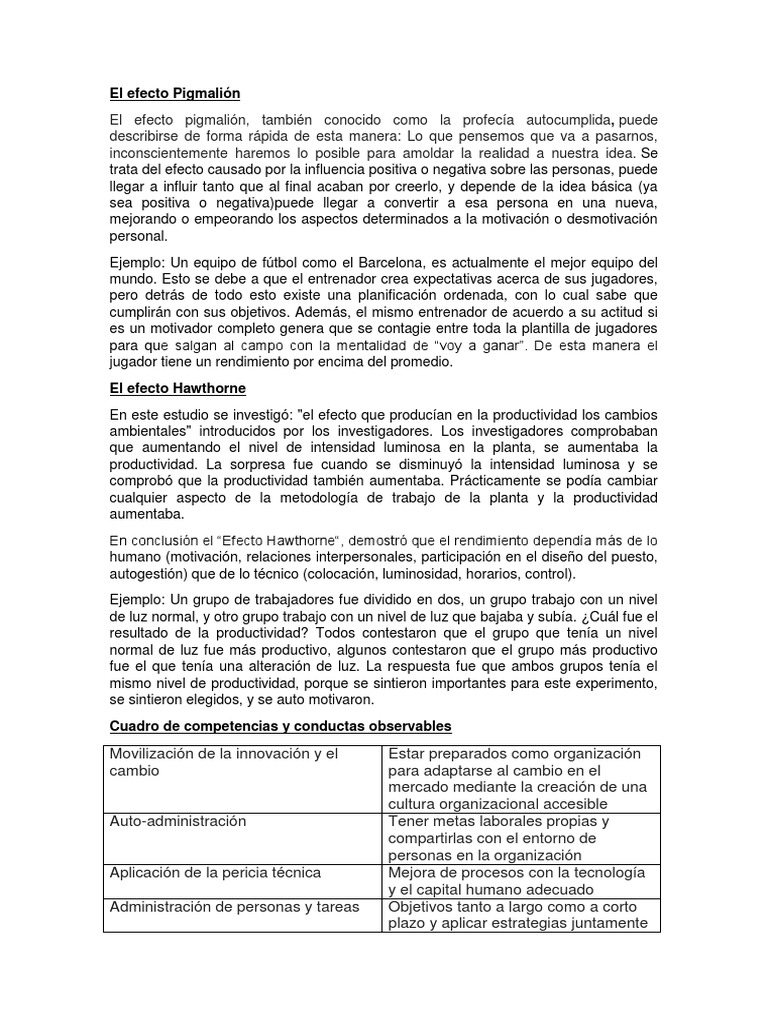 El efecto Pigmalión

El efecto pigmalión, también conocido como la profecía autocumplida, puede describirse de forma rápida de esta manera: Lo que pensemos que va a pasarnos, inconscientemente haremos lo posible para amoldar la realidad a nuestra idea. Se trata del efecto causado por la influencia positiva o negativa sobre las personas, puede llegar a influir tanto que al final acaban por creerlo, y depende de la idea básica (ya sea positiva o negativa)puede llegar a convertir a esa persona en una nueva, mejorando o empeorando los aspectos determinados a la motivación o desmotivación personal.

Ejemplo: Un equipo de fútbol como el Barcelona, es actualmente el mejor equipo del mundo. Esto se debe a que el entrenador crea expectativas acerca de sus jugadores, pero detrás de todo esto existe una planificación ordenada, con lo cual sabe que cumplirán con sus objetivos. Además, el mismo entrenador de acuerdo a su actitud si es un motivador completo genera que se contagie entre toda la plantilla de jugadores para que salgan al campo con la mentalidad de "voy a ganar". De esta manera el jugador tiene un rendimiento por encima del promedio.

El efecto Hawthorne

En este estudio se investigó: "el efecto que producían en la productividad los cambios ambientales" introducidos por los investigadores. Los investigadores comprobaban que aumentando el nivel de intensidad luminosa en la planta, se aumentaba la productividad. La sorpresa fue cuando se disminuyó la intensidad luminosa y se comprobó que la productividad también aumentaba. Prácticamente se podía cambiar cualquier aspecto de la metodología de trabajo de la planta y la productividad aumentaba.

En conclusión el "Efecto Hawthorne", demostró que el rendimiento dependía más de lo humano (motivación, relaciones interpersonales, participación en el diseño del puesto, autogestión) que de lo técnico (colocación, luminosidad, horarios, control).

Ejemplo: Un grupo de trabajadores fue dividido en dos, un grupo trabajo con un nivel de luz normal, y otro grupo trabajo con un nivel de luz que bajaba y subía. ¿Cuál fue el resultado de la productividad? Todos contestaron que el grupo que tenía un nivel normal de luz fue más productivo, algunos contestaron que el grupo más productivo fue el que tenía una alteración de luz. La respuesta fue que ambos grupos tenía el mismo nivel de productividad, porque se sintieron importantes para este experimento, se sintieron elegidos, y se auto motivaron.

Cuadro de competencias y conductas observables

| Movilización de la innovación y el cambio | Estar preparados como organización para adaptarse al cambio en el mercado mediante la creación de una cultura organizacional accesible |
|---|---|
| Auto-administración | Tener metas laborales propias y compartirlas con el entorno de personas en la organización |
| Aplicación de la pericia técnica | Mejora de procesos con la tecnología y el capital humano adecuado |
| Administración de personas y tareas | Objetivos tanto a largo como a corto plazo y aplicar estrategias juntamente |